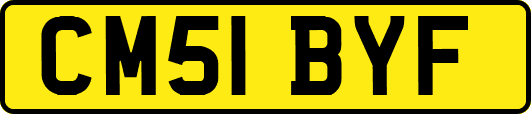 CM51 BYF